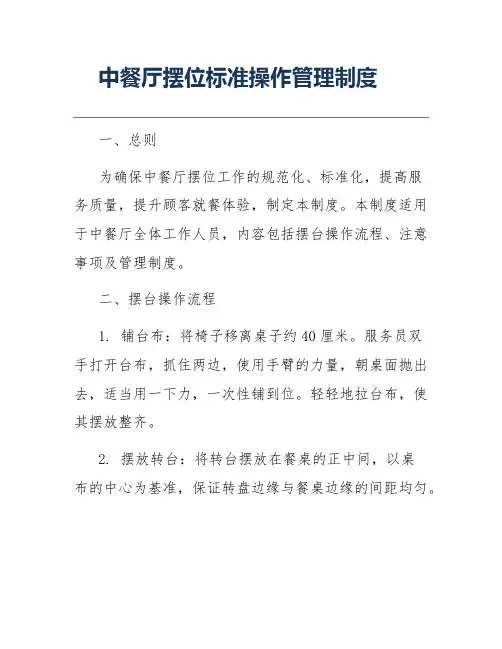 中餐厅摆位标准操作管理制度

一、总则

为确保中餐厅摆位工作的规范化、标准化，提高服务质量，提升顾客就餐体验，制定本制度。本制度适用于中餐厅全体工作人员，内容包括摆台操作流程、注意事项及管理制度。

二、摆台操作流程

1. 铺台布：将椅子移离桌子约40厘米。服务员双手打开台布，抓住两边，使用手臂的力量，朝桌面抛出去，适当用一下力，一次性铺到位。轻轻地拉台布，使其摆放整齐。

2. 摆放转台：将转台摆放在餐桌的正中间，以桌布的中心为基准，保证转盘边缘与餐桌边缘的间距均匀。